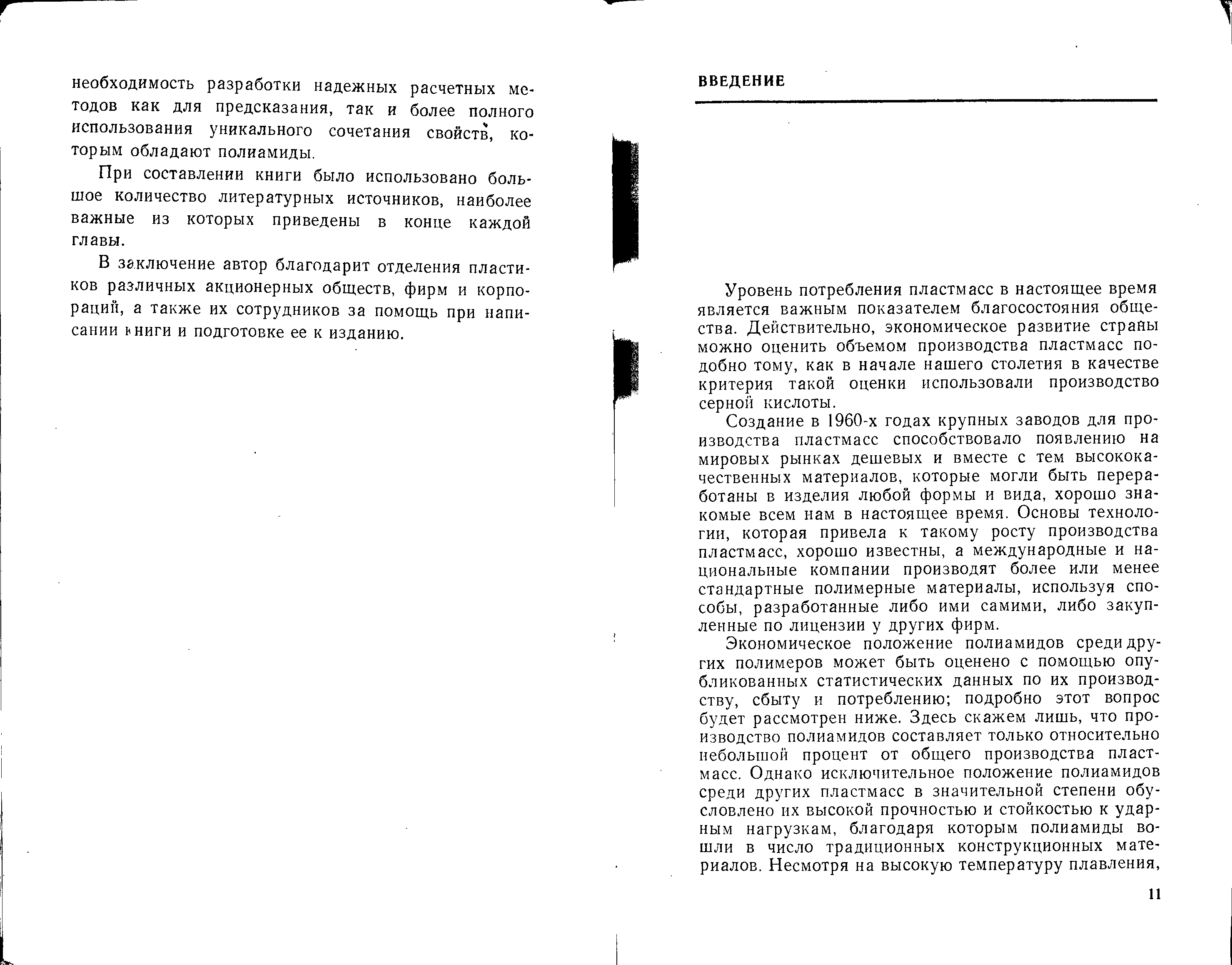 необходимость разработки надежных расчетных методов как для предсказания, так и более полного использования уникального сочетания свойств, которым обладают полиамиды.

При составлении книги было использовано большое количество литературных источников, наиболее важные из которых приведены в конце каждой главы.

В заключение автор благодарит отделения пластиков различных акционерных обществ, фирм и корпораций, а также их сотрудников за помощь при написании книги и подготовке ее к изданию.

ВВЕДЕНИЕ

Уровень потребления пластмасс в настоящее время является важным показателем благосостояния общества. Действительно, экономическое развитие страны можно оценить объемом производства пластмасс подобно тому, как в начале нашего столетия в качестве критерия такой оценки использовали производство серной кислоты.

Создание в 1960-х годах крупных заводов для производства пластмасс способствовало появлению на мировых рынках дешевых и вместе с тем высококачественных материалов, которые могли быть переработаны в изделия любой формы и вида, хорошо знакомые всем нам в настоящее время. Основы технологии, которая привела к такому росту производства пластмасс, хорошо известны, а международные и национальные компании производят более или менее стандартные полимерные материалы, используя способы, разработанные либо ими самими, либо закупленные по лицензии у других фирм.

Экономическое положение полиамидов среди других полимеров может быть оценено с помощью опубликованных статистических данных по их производству, сбыту и потреблению; подробно этот вопрос будет рассмотрен ниже. Здесь скажем лишь, что производство полиамидов составляет только относительно небольшой процент от общего производства пластмасс. Однако исключительное положение полиамидов среди других пластмасс в значительной степени обусловлено их высокой прочностью и стойкостью к ударным нагрузкам, благодаря которым полиамиды вошли в число традиционных конструкционных материалов. Несмотря на высокую температуру плавления,

11